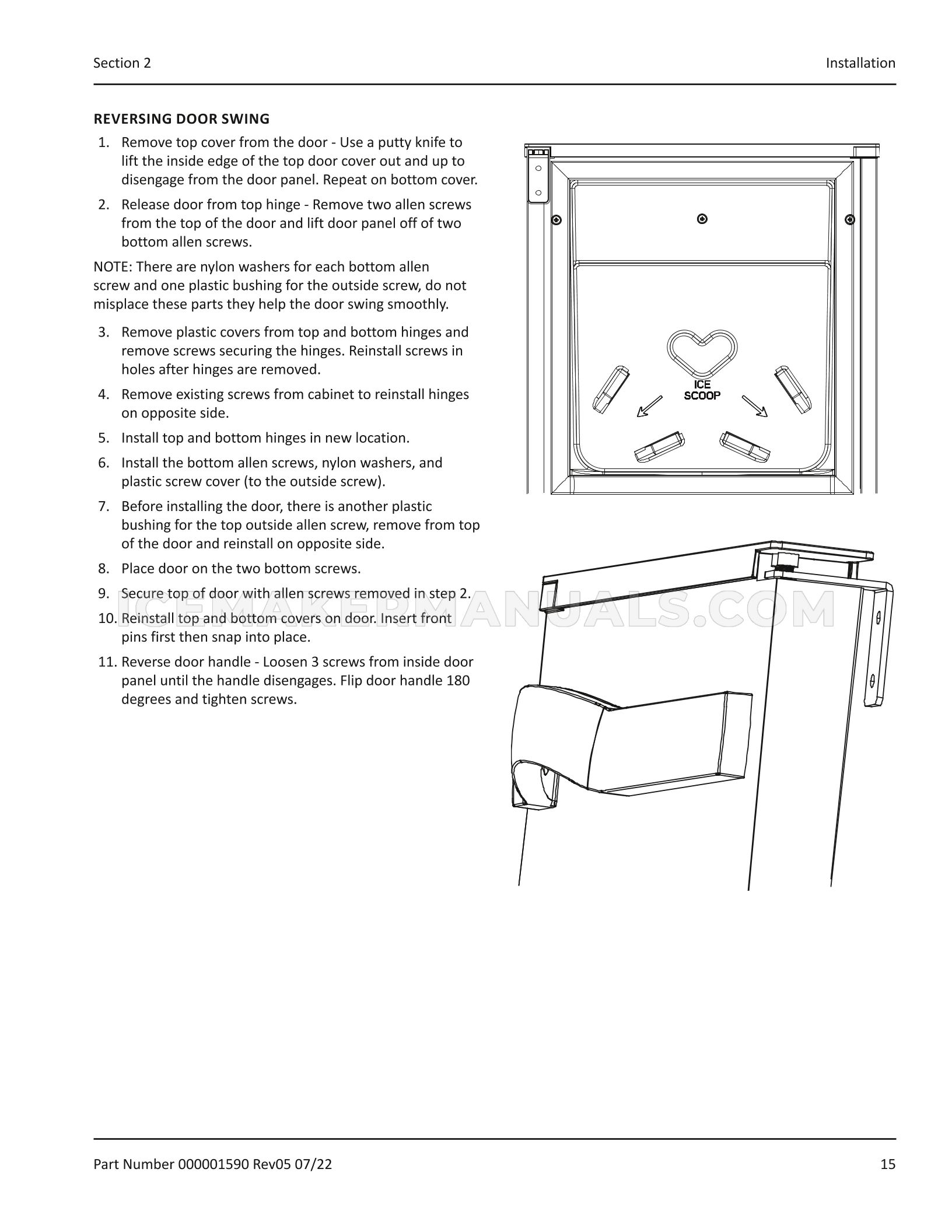 Section 2

Installation

REVERSING DOOR SWING

1. Remove top cover from the door - Use a putty knife to lift the inside edge of the top door cover out and up to disengage from the door panel. Repeat on bottom cover.

2. Release door from top hinge - Remove two allen screws from the top of the door and lift door panel off of two bottom allen screws.

NOTE: There are nylon washers for each bottom allen screw and one plastic bushing for the outside screw, do not misplace these parts they help the door swing smoothly.

3. Remove plastic covers from top and bottom hinges and remove screws securing the hinges. Reinstall screws in holes after hinges are removed.

4. Remove existing screws from cabinet to reinstall hinges on opposite side.

5. Install top and bottom hinges in new location.

6. Install the bottom allen screws, nylon washers, and plastic screw cover (to the outside screw).

7. Before installing the door, there is another plastic bushing for the top outside allen screw, remove from top of the door and reinstall on opposite side.

8. Place door on the two bottom screws.

9. Secure top of door with allen screws removed in step 2.

10. Reinstall top and bottom covers on door. Insert front pins first then snap into place.

11. Reverse door handle - Loosen 3 screws from inside door panel until the handle disengages. Flip door handle 180 degrees and tighten screws.

ICE SCOOP

ICEMAKERMANUALS.COM

Part Number 000001590 Rev05 07/22

15